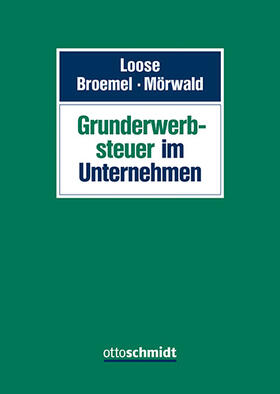 Loose
Broemel · Mörwald

Grunderwerbsteuer im Unternehmen

ottoschmidt